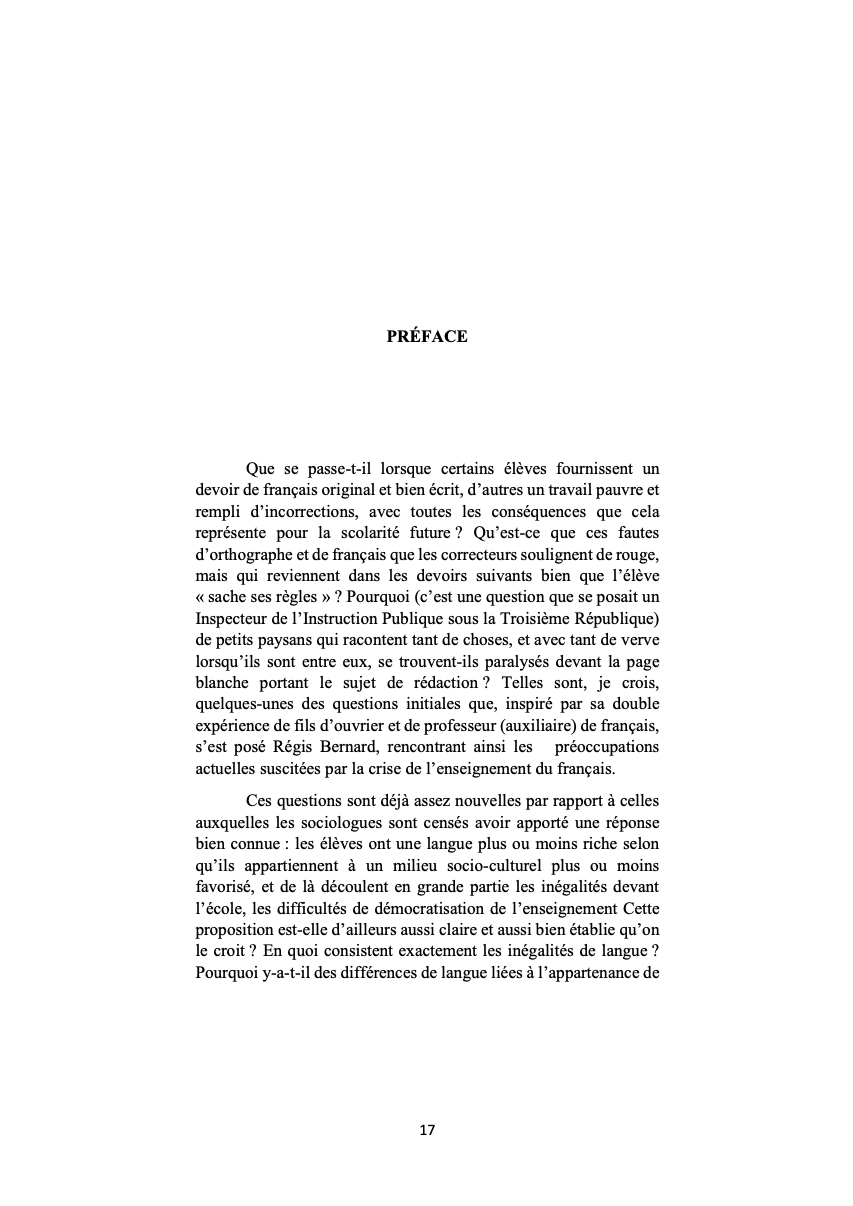 PRÉFACE

Que se passe-t-il lorsque certains élèves fournissent un devoir de français original et bien écrit, d'autres un travail pauvre et rempli d'incorrections, avec toutes les conséquences que cela représente pour la scolarité future ? Qu'est-ce que ces fautes d'orthographe et de français que les correcteurs soulignent de rouge, mais qui reviennent dans les devoirs suivants bien que l'élève « sache ses règles » ? Pourquoi (c'est une question que se posait un Inspecteur de l'Instruction Publique sous la Troisième République) de petits paysans qui racontent tant de choses, et avec tant de verve lorsqu'ils sont entre eux, se trouvent-ils paralysés devant la page blanche portant le sujet de rédaction ? Telles sont, je crois, quelques-unes des questions initiales que, inspiré par sa double expérience de fils d'ouvrier et de professeur (auxiliaire) de français, s'est posé Régis Bernard, rencontrant ainsi les préoccupations actuelles suscitées par la crise de l'enseignement du français.

Ces questions sont déjà assez nouvelles par rapport à celles auxquelles les sociologues sont censés avoir apporté une réponse bien connue : les élèves ont une langue plus ou moins riche selon qu'ils appartiennent à un milieu socio-culturel plus ou moins favorisé, et de là découlent en grande partie les inégalités devant l'école, les difficultés de démocratisation de l'enseignement Cette proposition est-elle d'ailleurs aussi claire et aussi bien établie qu'on le croit ? En quoi consistent exactement les inégalités de langue ? Pourquoi y-a-t-il des différences de langue liées à l'appartenance de

17